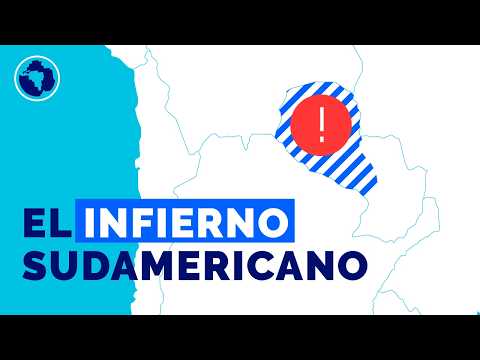 !

EL INFIERNO SUDAMERICANO